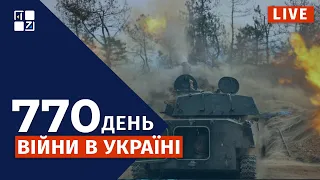 LIVE

770 ДЕНЬ
ВІЙНИ В УКРАЇНІ